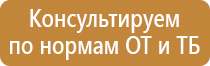 Консультируем
по нормам ОТ и ТБ